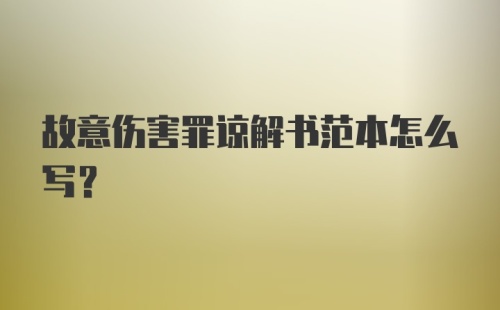 故意伤害罪谅解书范本怎么写？